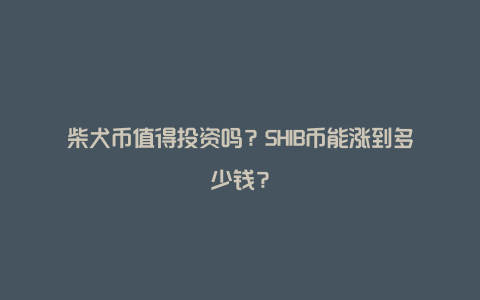 柴犬币值得投资吗？SHIB币能涨到多少钱？